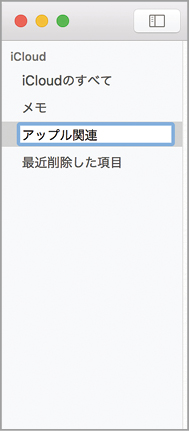 iCloud

iCloudのすべて

メモ

アップル関連

最近削除した項目